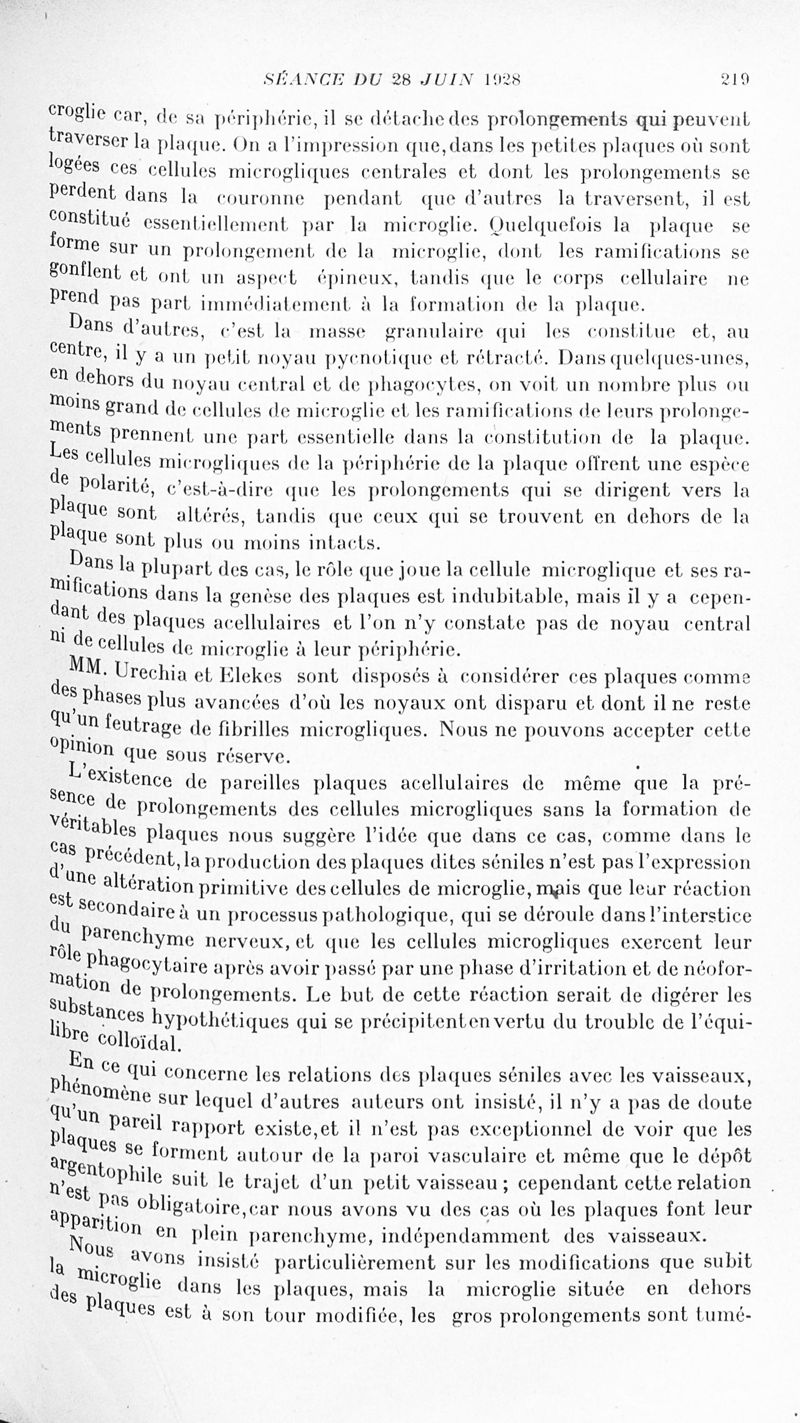 SÉANCE DU 28 JUIN 1928 219

croglie car, de sa périphérie, il se détache des prolongements qui peuvent traverser la plaque. On a l'impression que, dans les petites plaques où sont logées ces cellules microgliques centrales et dont les prolongements se perdent dans la couronne pendant que d'autres la traversent, il est constitué essentiellement par la microglie. Quelquefois la plaque se forme sur un prolongement de la microglie, dont les ramifications se gonflent et ont un aspect épineux, tandis que le corps cellulaire ne prend pas part immédiatement à la formation de la plaque.

Dans d'autres, c'est la masse granulaire qui les constitue et, au centre, il y a un petit noyau pycnotique et rétracté. Dans quelques-unes, en dehors du noyau central et de phagocytes, on voit un nombre plus ou moins grand de cellules de microglie et les ramifications de leurs prolongements prennent une part essentielle dans la constitution de la plaque. Les cellules microgliques de la périphérie de la plaque offrent une espèce de polarité, c'est-à-dire que les prolongements qui se dirigent vers la plaque sont altérés, tandis que ceux qui se trouvent en dehors de la plaque sont plus ou moins intacts.

Dans la plupart des cas, le rôle que joue la cellule microglique et ses ramifications dans la genèse des plaques est indubitable, mais il y a cependant des plaques acellulaires et l'on n'y constate pas de noyau central ni de cellules de microglie à leur périphérie.

MM. Urechia et Elekes sont disposés à considérer ces plaques comme des phases plus avancées d'où les noyaux ont disparu et dont il ne reste qu'un feutrage de fibrilles microgliques. Nous ne pouvons accepter cette opinion que sous réserve.

L'existence de pareilles plaques acellulaires de même que la présence de prolongements des cellules microgliques sans la formation de véritables plaques nous suggère l'idée que dans ce cas, comme dans le cas précédent, la production des plaques dites séniles n'est pas l'expression d'une altération primitive des cellules de microglie, mais que leur réaction est secondaire à un processus pathologique, qui se déroule dans l'interstice du parenchyme nerveux, et que les cellules microgliques exercent leur rôle phagocytaire après avoir passé par une phase d'irritation et de néoformation de prolongements. Le but de cette réaction serait de digérer les substances hypothétiques qui se précipitent en vertu du trouble de l'équilibre colloïdal.

En ce qui concerne les relations des plaques séniles avec les vaisseaux, phénomène sur lequel d'autres auteurs ont insisté, il n'y a pas de doute qu'un pareil rapport existe, et il n'est pas exceptionnel de voir que les plaques se forment autour de la paroi vasculaire et même que le dépôt argentophile suit le trajet d'un petit vaisseau ; cependant cette relation n'est pas obligatoire, car nous avons vu des cas où les plaques font leur apparition en plein parenchyme, indépendamment des vaisseaux.

Nous avons insisté particulièrement sur les modifications que subit la microglie dans les plaques, mais la microglie située en dehors des plaques est à son tour modifiée, les gros prolongements sont tumé-